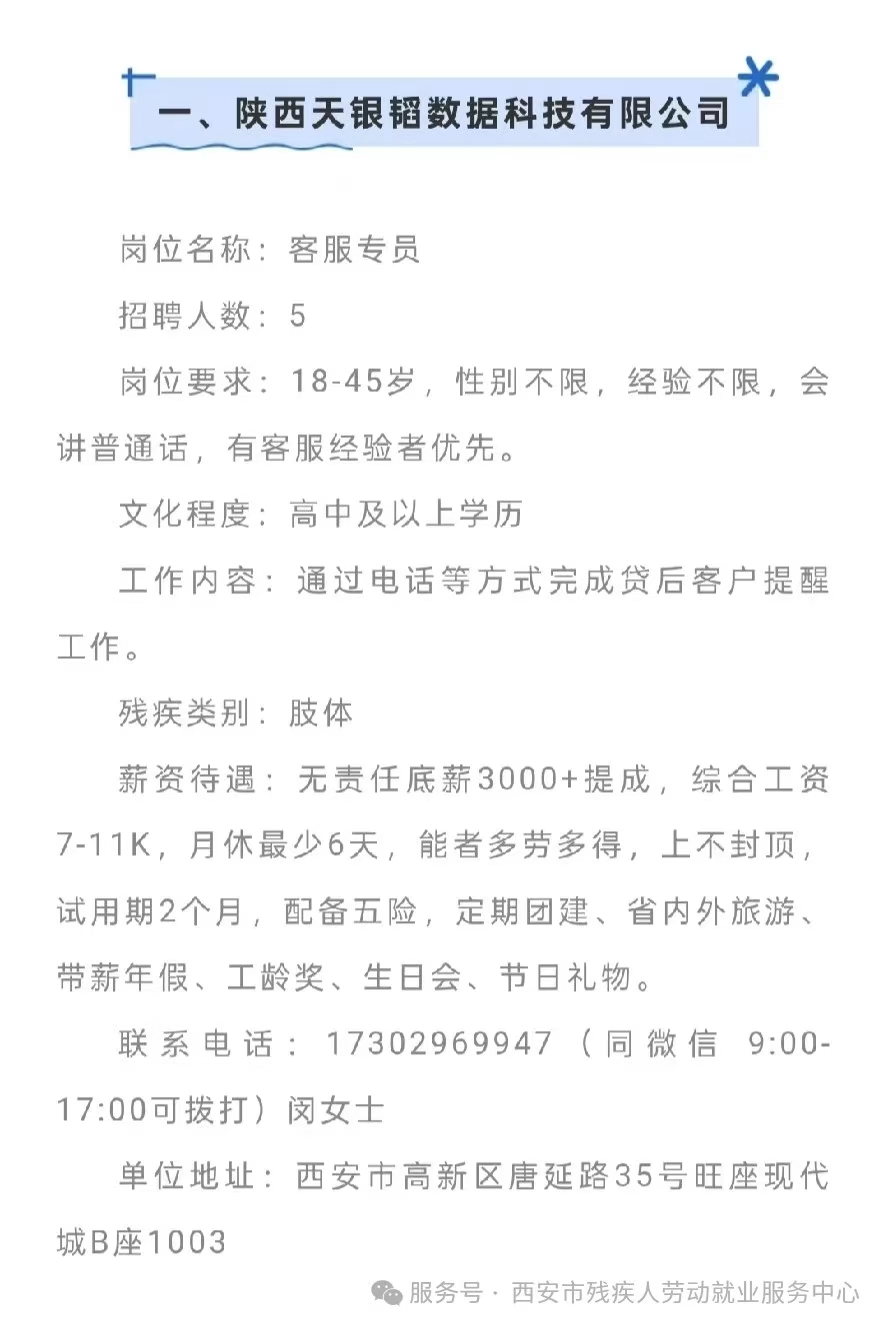 一、陕西天银韬数据科技有限公司

岗位名称：客服专员

招聘人数：5

岗位要求：18-45岁，性别不限，经验不限，会讲普通话，有客服经验者优先。

文化程度：高中及以上学历

工作内容：通过电话等方式完成贷后客户提醒工作。

残疾类别：肢体

薪资待遇：无责任底薪3000+提成，综合工资7-11K，月休最少6天，能者多劳多得，上不封顶，试用期2个月，配备五险，定期团建、省内外旅游、带薪年假、工龄奖、生日会、节日礼物。

联系电话：17302969947（同微信 9:00-17:00可拨打）闵女士

单位地址：西安市高新区唐延路35号旺座现代城B座1003

服务号 · 西安市残疾人劳动就业服务中心